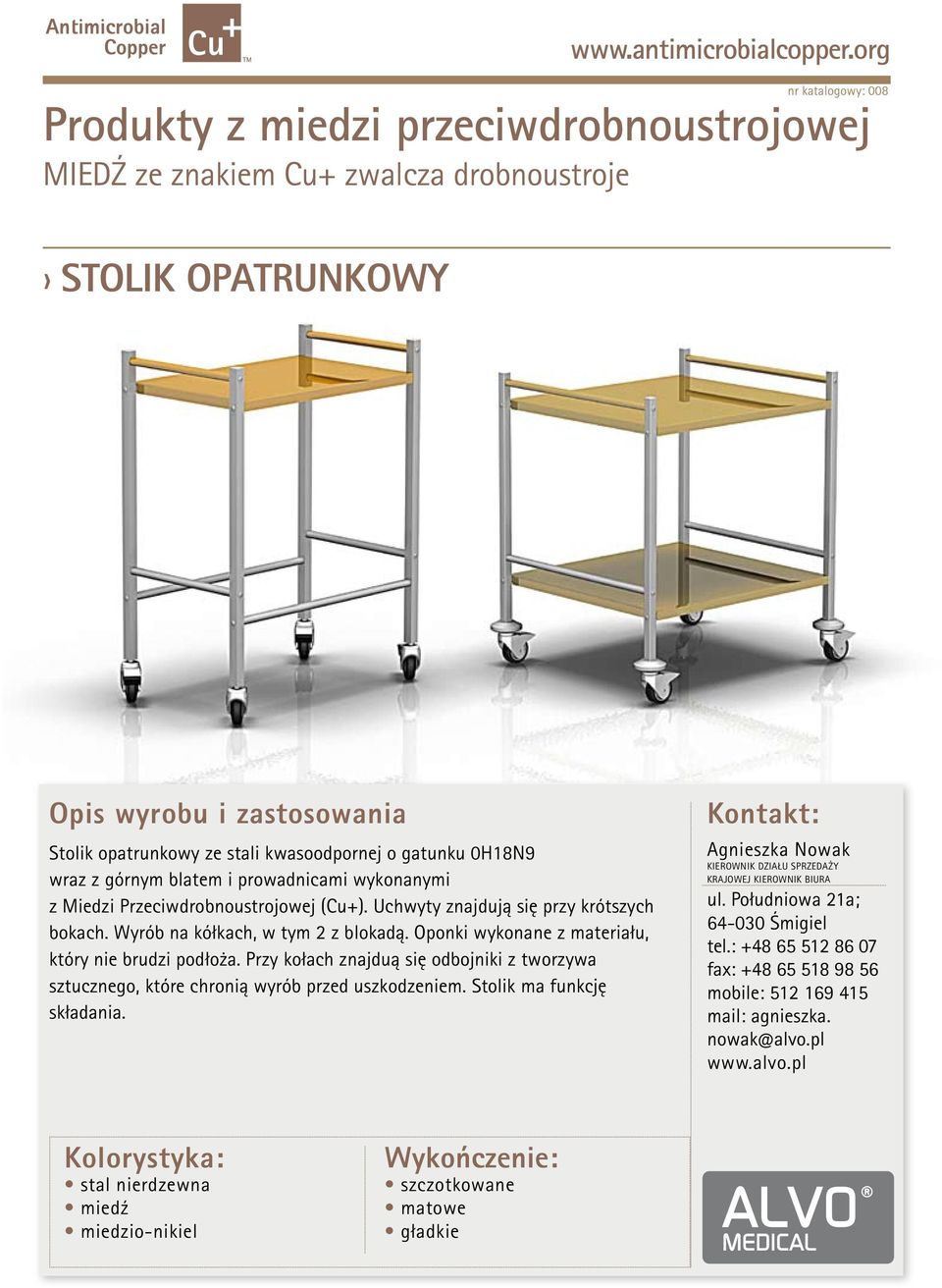 Antimicrobial Copper Cu+ TM

www.antimicrobialcopper.org

nr katalogowy: 008

Produkty z miedzi przeciwdrobnoustrojowej

MIEDŹ ze znakiem Cu+ zwalcza drobnoustroje

› STOLIK OPATRUNKOWY

Opis wyrobu i zastosowania

Stolik opatrunkowy ze stali kwasoodpornej o gatunku 0H18N9 wraz z górnym blatem i prowadnicami wykonanymi z Miedzi Przeciwdrobnoustrojowej (Cu+). Uchwyty znajdują się przy krótszych bokach. Wyrób na kółkach, w tym 2 z blokadą. Oponki wykonane z materiału, który nie brudzi podłoża. Przy kołach znajdują się odbojniki z tworzywa sztucznego, które chronią wyrób przed uszkodzeniem. Stolik ma funkcję składania.

Kontakt:

Agnieszka Nowak
KIEROWNIK DZIAŁU SPRZEDAŻY
KRAJOWEJ KIEROWNIK BIURA

ul. Południowa 21a;
64-030 Śmigiel
tel.: +48 65 512 86 07
fax: +48 65 518 98 56
mobile: 512 169 415
mail: agnieszka.
nowak@alvo.pl
www.alvo.pl

Kolorystyka:
• stal nierdzewna
• miedź
• miedzio-nikiel

Wykończenie:
• szczotkowane
• matowe
• gładkie

ALVO® MEDICAL